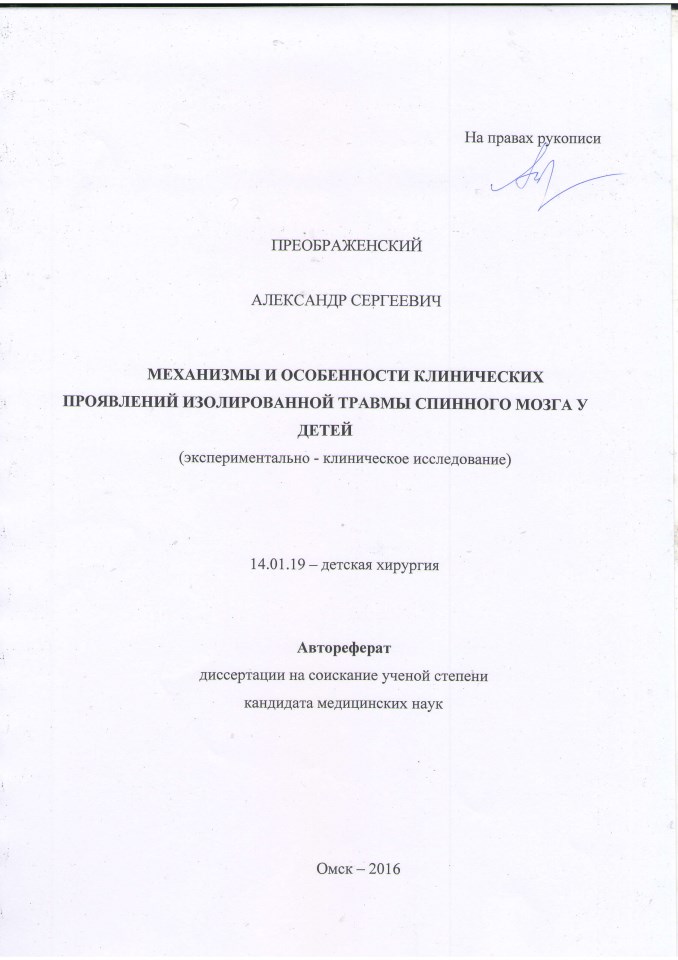 На правах рукописи

ПРЕОБРАЖЕНСКИЙ

АЛЕКСАНДР СЕРГЕЕВИЧ

МЕХАНИЗМЫ И ОСОБЕННОСТИ КЛИНИЧЕСКИХ ПРОЯВЛЕНИЙ ИЗОЛИРОВАННОЙ ТРАВМЫ СПИННОГО МОЗГА У ДЕТЕЙ

(экспериментально - клиническое исследование)

14.01.19 – детская хирургия

Автореферат

диссертации на соискание ученой степени

кандидата медицинских наук

Омск – 2016